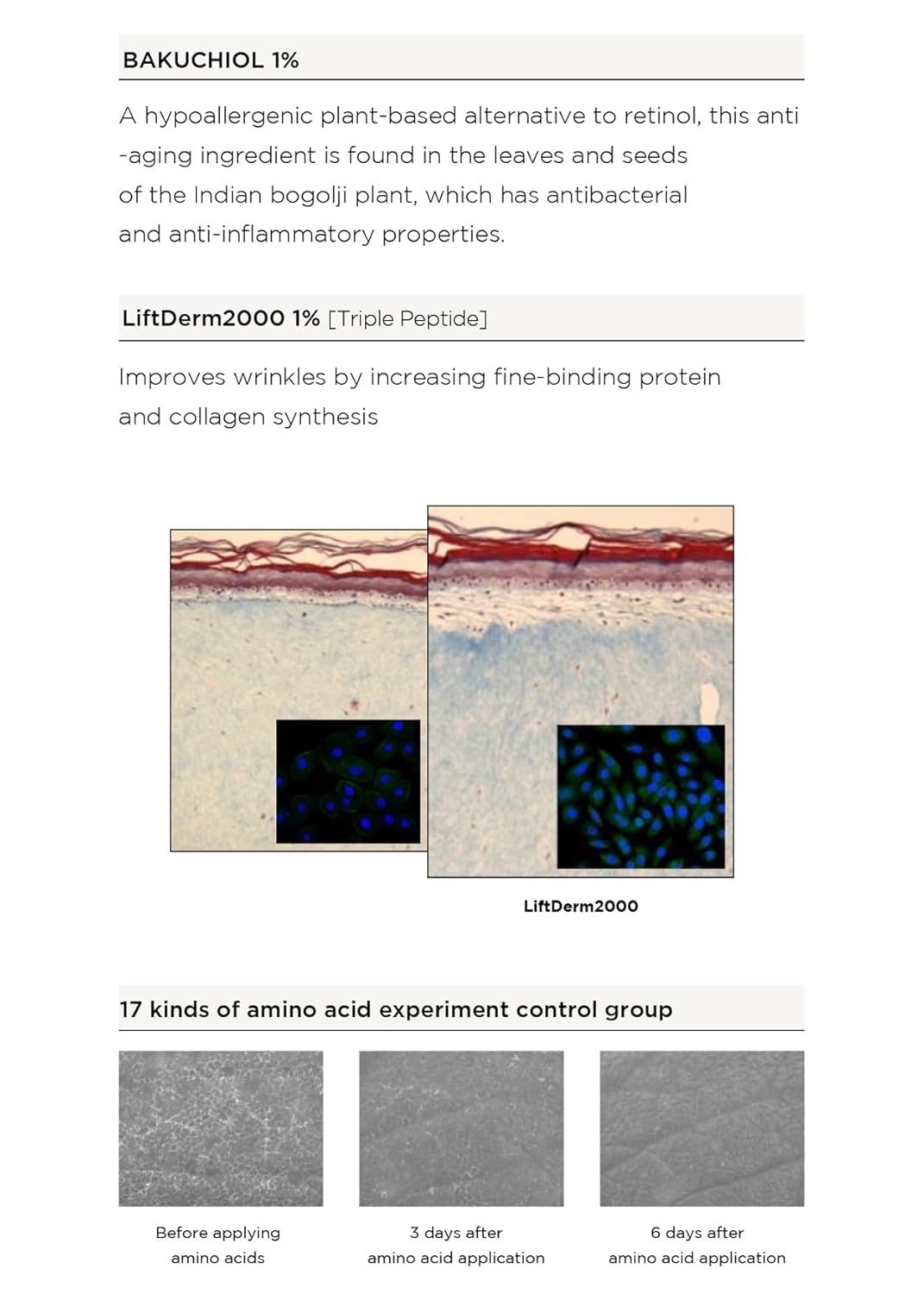 BAKUCHIOL 1%

A hypoallergenic plant-based alternative to retinol, this anti -aging ingredient is found in the leaves and seeds of the Indian bogolji plant, which has antibacterial and anti-inflammatory properties.

LiftDerm2000 1% [Triple Peptide]

Improves wrinkles by increasing fine-binding protein and collagen synthesis

LiftDerm2000

17 kinds of amino acid experiment control group

Before applying amino acids

3 days after amino acid application

6 days after amino acid application